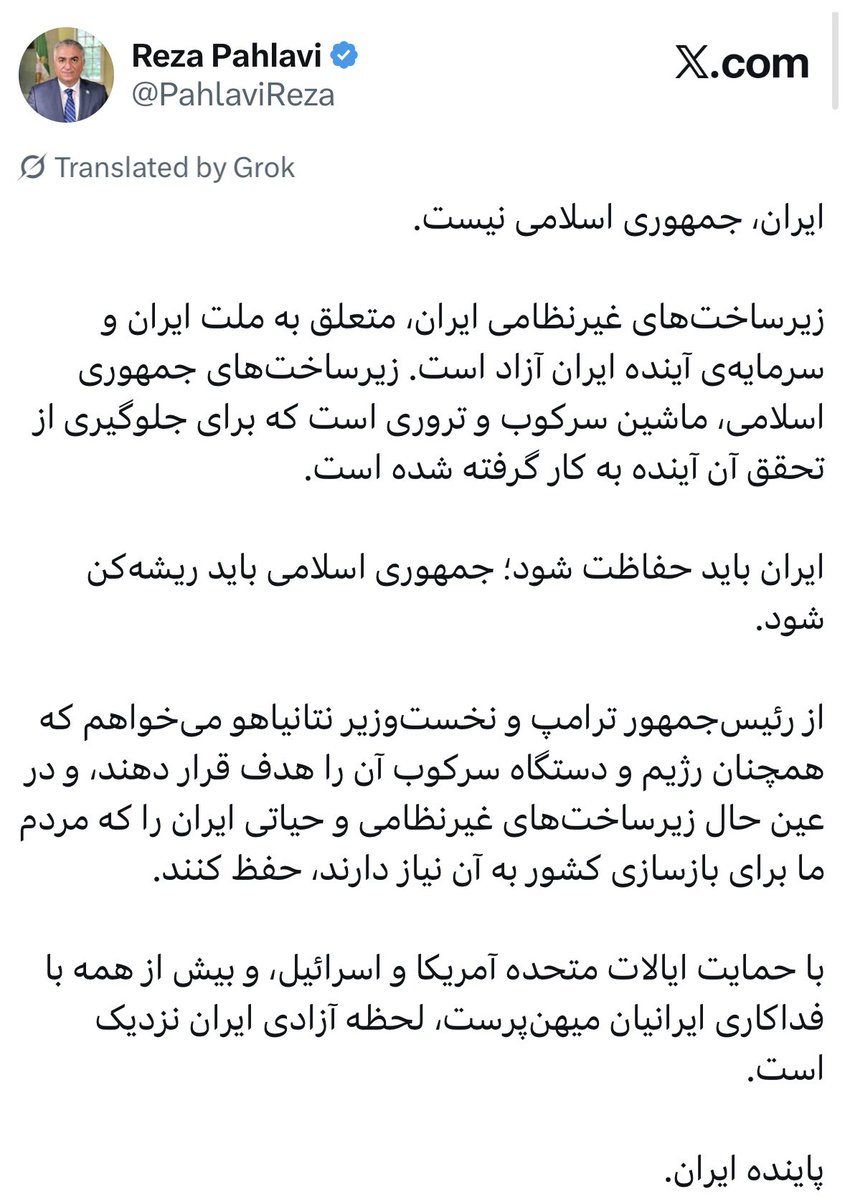 Reza Pahlavi
@PahlaviReza

X.com

Translated by Grok

ایران، جمهوری اسلامی نیست.

زیرساخت‌های غیرنظامی ایران، متعلق به ملت ایران و سرمایه‌ی آینده ایران آزاد است. زیرساخت‌های جمهوری اسلامی، ماشین سرکوب و تروری است که برای جلوگیری از تحقق آن آینده به کار گرفته شده است.

ایران باید حفاظت شود؛ جمهوری اسلامی باید ریشه‌کن شود.

از رئیس‌جمهور ترامپ و نخست‌وزیر نتانیاهو می‌خواهم که همچنان رژیم و دستگاه سرکوب آن را هدف قرار دهند، و در عین حال زیرساخت‌های غیرنظامی و حیاتی ایران را که مردم ما برای بازسازی کشور به آن نیاز دارند، حفظ کنند.

با حمایت ایالات متحده آمریکا و اسرائیل، و بیش از همه با فداکاری ایرانیان میهن‌پرست، لحظه آزادی ایران نزدیک است.

پاینده ایران.